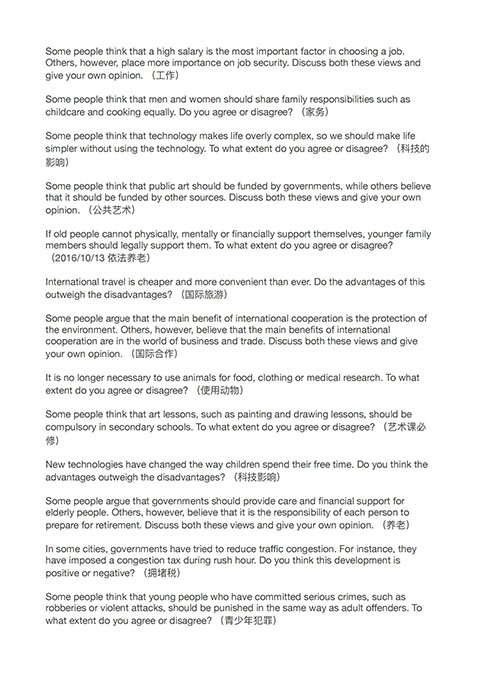 Some people think that a high salary is the most important factor in choosing a job. Others, however, place more importance on job security. Discuss both these views and give your own opinion. （工作）

Some people think that men and women should share family responsibilities such as childcare and cooking equally. Do you agree or disagree? （家务）

Some people think that technology makes life overly complex, so we should make life simpler without using the technology. To what extent do you agree or disagree? （科技的影响）

Some people think that public art should be funded by governments, while others believe that it should be funded by other sources. Discuss both these views and give your own opinion. （公共艺术）

If old people cannot physically, mentally or financially support themselves, younger family members should legally support them. To what extent do you agree or disagree? （2016/10/13 依法养老）

International travel is cheaper and more convenient than ever. Do the advantages of this outweigh the disadvantages? （国际旅游）

Some people argue that the main benefit of international cooperation is the protection of the environment. Others, however, believe that the main benefits of international cooperation are in the world of business and trade. Discuss both these views and give your own opinion. （国际合作）

It is no longer necessary to use animals for food, clothing or medical research. To what extent do you agree or disagree? （使用动物）

Some people think that art lessons, such as painting and drawing lessons, should be compulsory in secondary schools. To what extent do you agree or disagree? （艺术课必修）

New technologies have changed the way children spend their free time. Do you think the advantages outweigh the disadvantages? （科技影响）

Some people argue that governments should provide care and financial support for elderly people. Others, however, believe that it is the responsibility of each person to prepare for retirement. Discuss both these views and give your own opinion. （养老）

In some cities, governments have tried to reduce traffic congestion. For instance, they have imposed a congestion tax during rush hour. Do you think this development is positive or negative? （拥堵税）

Some people think that young people who have committed serious crimes, such as robberies or violent attacks, should be punished in the same way as adult offenders. To what extent do you agree or disagree? （青少年犯罪）